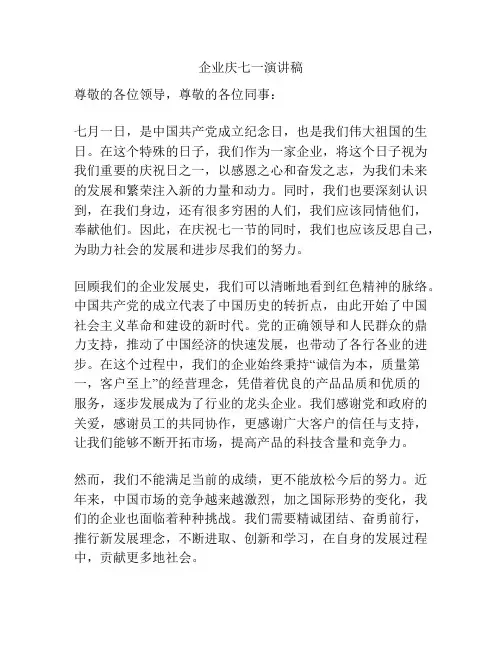 企业庆七一演讲稿

尊敬的各位领导，尊敬的各位同事：

七月一日，是中国共产党成立纪念日，也是我们伟大祖国的生日。在这个特殊的日子，我们作为一家企业，将这个日子视为我们重要的庆祝日之一，以感恩之心和奋发之志，为我们未来的发展和繁荣注入新的力量和动力。同时，我们也要深刻认识到，在我们身边，还有很多穷困的人们，我们应该同情他们，奉献他们。因此，在庆祝七一节的同时，我们也应该反思自己，为助力社会的发展和进步尽我们的努力。

回顾我们的企业发展史，我们可以清晰地看到红色精神的脉络。中国共产党的成立代表了中国历史的转折点，由此开始了中国社会主义革命和建设的新时代。党的正确领导和人民群众的鼎力支持，推动了中国经济的快速发展，也带动了各行各业的进步。在这个过程中，我们的企业始终秉持“诚信为本，质量第一，客户至上”的经营理念，凭借着优良的产品品质和优质的服务，逐步发展成为了行业的龙头企业。我们感谢党和政府的关爱，感谢员工的共同协作，更感谢广大客户的信任与支持，让我们能够不断开拓市场，提高产品的科技含量和竞争力。

然而，我们不能满足当前的成绩，更不能放松今后的努力。近年来，中国市场的竞争越来越激烈，加之国际形势的变化，我们的企业也面临着种种挑战。我们需要精诚团结、奋勇前行，推行新发展理念，不断进取、创新和学习，在自身的发展过程中，贡献更多地社会。